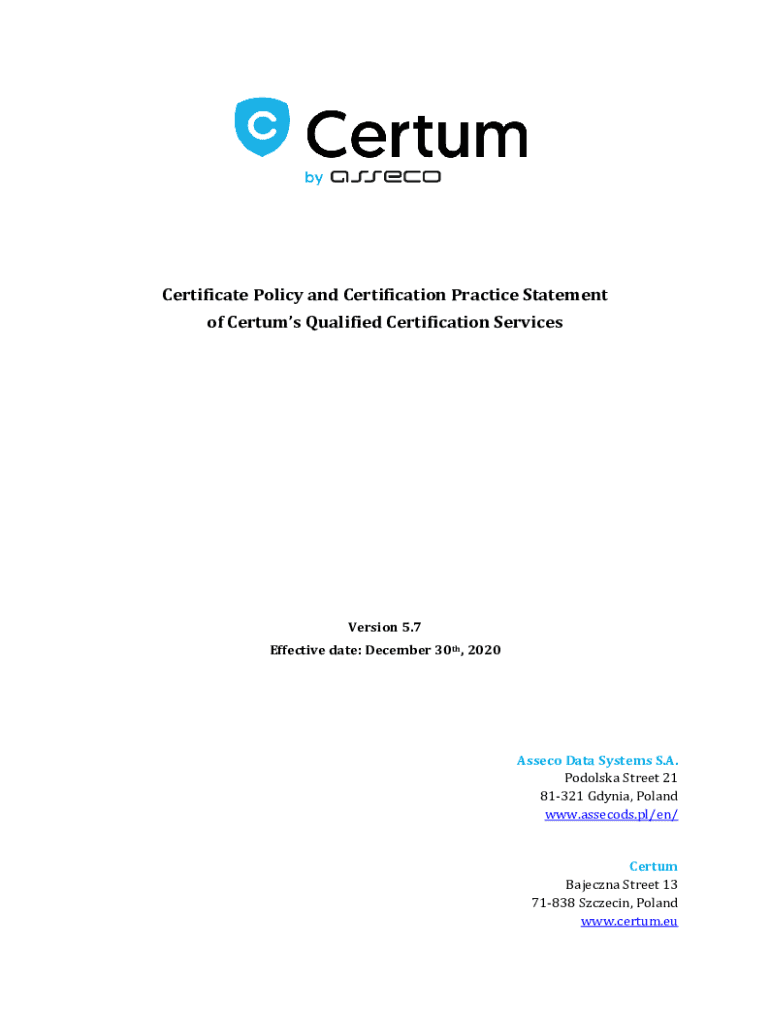 Certum
by asseco

Certificate Policy and Certification Practice Statement of Certum's Qualified Certification Services

Version 5.7
Effective date: December 30th, 2020

Asseco Data Systems S.A.
Podolska Street 21
81-321 Gdynia, Poland
www.assecods.pl/en/

Certum
Bajeczna Street 13
71-838 Szczecin, Poland
www.certum.eu